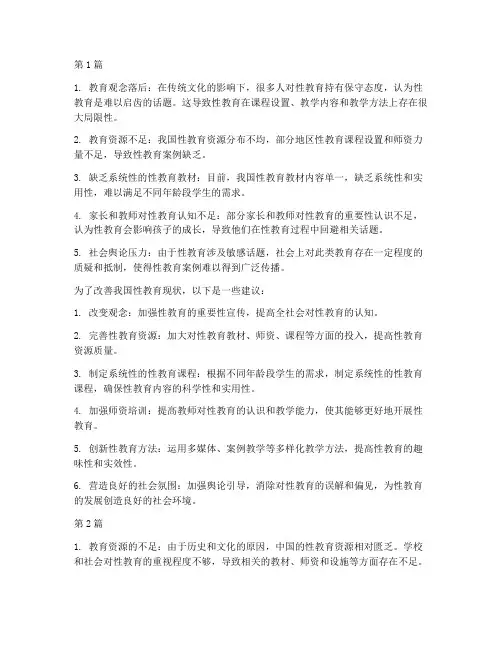 第 1 篇

1. 教育观念落后：在传统文化的影响下，很多人对性教育持有保守态度，认为性教育是难以启齿的话题。这导致性教育在课程设置、教学内容和教学方法上存在很大局限性。

2. 教育资源不足：我国性教育资源分布不均，部分地区性教育课程设置和师资力量不足，导致性教育案例缺乏。

3. 缺乏系统性的性教育教材：目前，我国性教育教材内容单一，缺乏系统性和实用性，难以满足不同年龄段学生的需求。

4. 家长和教师对性教育认知不足：部分家长和教师对性教育的重要性认识不足，认为性教育会影响孩子的成长，导致他们在性教育过程中回避相关话题。

5. 社会舆论压力：由于性教育涉及敏感话题，社会上对此类教育存在一定程度的质疑和抵制，使得性教育案例难以得到广泛传播。

为了改善我国性教育现状，以下是一些建议：

1. 改变观念：加强性教育的重要性宣传，提高全社会对性教育的认知。

2. 完善性教育资源：加大对性教育教材、师资、课程等方面的投入，提高性教育资源质量。

3. 制定系统性的性教育课程：根据不同年龄段学生的需求，制定系统性的性教育课程，确保性教育内容的科学性和实用性。

4. 加强师资培训：提高教师对性教育的认识和教学能力，使其能够更好地开展性教育。

5. 创新性教育方法：运用多媒体、案例教学等多样化教学方法，提高性教育的趣味性和实效性。

6. 营造良好的社会氛围：加强舆论引导，消除对性教育的误解和偏见，为性教育的发展创造良好的社会环境。

第 2 篇

1. 教育资源的不足：由于历史和文化的原因，中国的性教育资源相对匮乏。学校和社会对性教育的重视程度不够，导致相关的教材、师资和设施等方面存在不足。